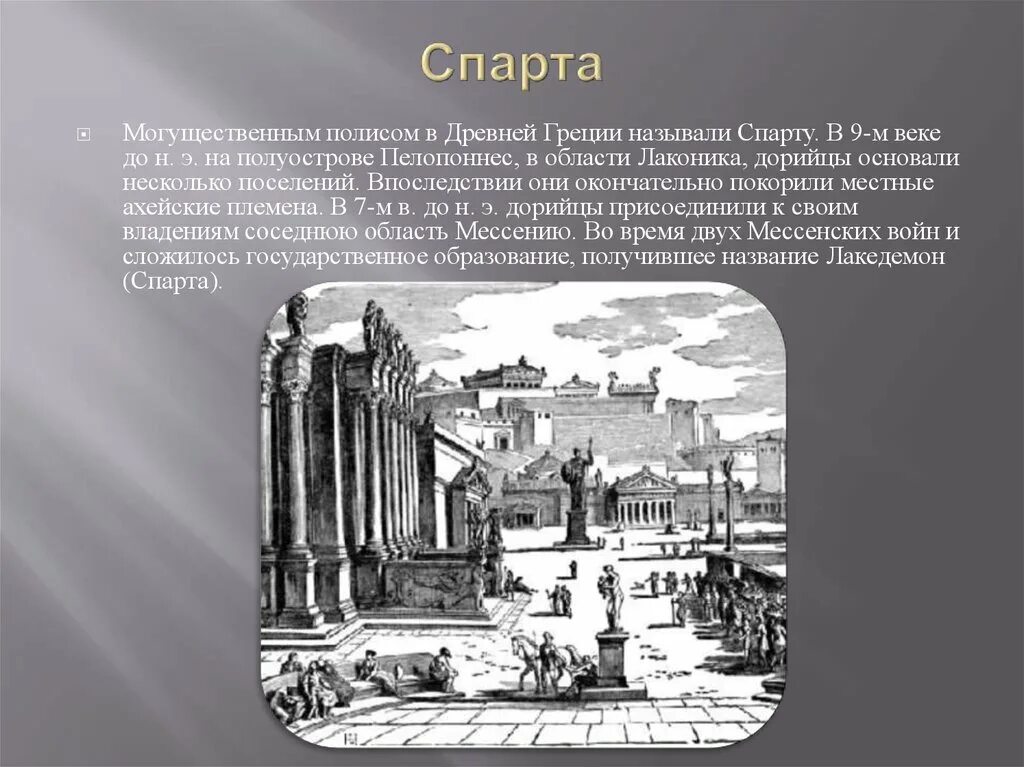 Спарта

Могущественным полисом в Древней Греции называли Спарту. В 9-м веке до н. э. на полуострове Пелопоннес, в области Лаконика, дорийцы основали несколько поселений. Впоследствии они окончательно покорили местные ахейские племена. В 7-м в. до н. э. дорийцы присоединили к своим владениям соседнюю область Мессению. Во время двух Мессенских войн и сложилось государственное образование, получившее название Лакедемон (Спарта).